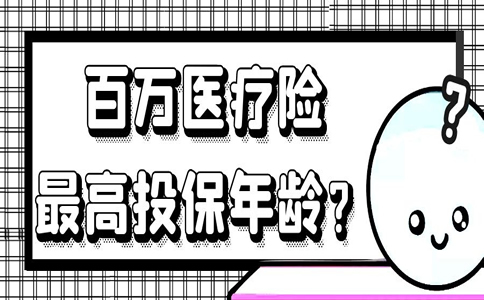 百万医疗险
最高投保年龄？

?